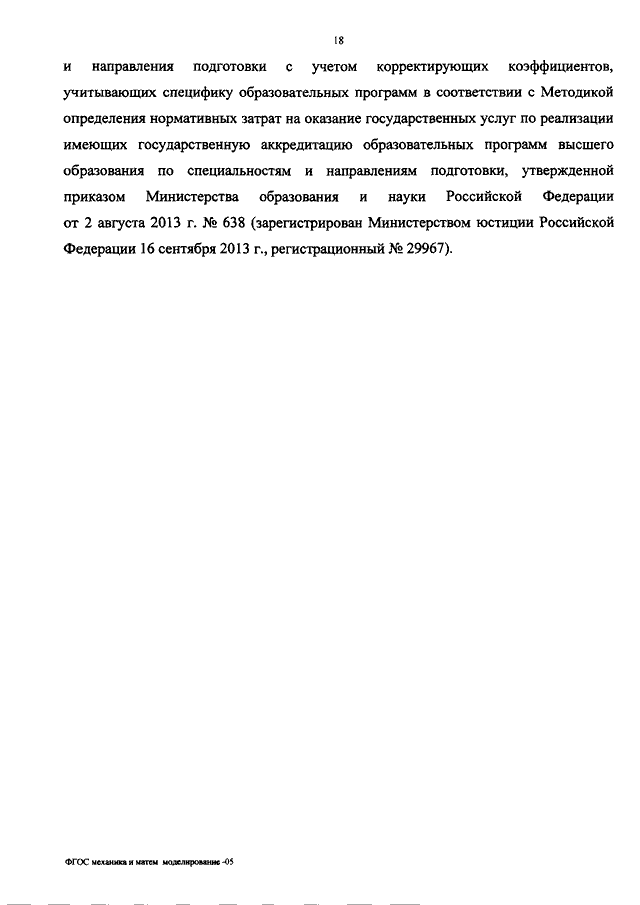 18

и направления подготовки с учетом корректирующих коэффициентов, учитывающих специфику образовательных программ в соответствии с Методикой определения нормативных затрат на оказание государственных услуг по реализации имеющих государственную аккредитацию образовательных программ высшего образования по специальностям и направлениям подготовки, утвержденной приказом Министерства образования и науки Российской Федерации от 2 августа 2013 г. № 638 (зарегистрирован Министерством юстиции Российской Федерации 16 сентября 2013 г., регистрационный № 29967).

ФГОС механика и матем моделирование -05